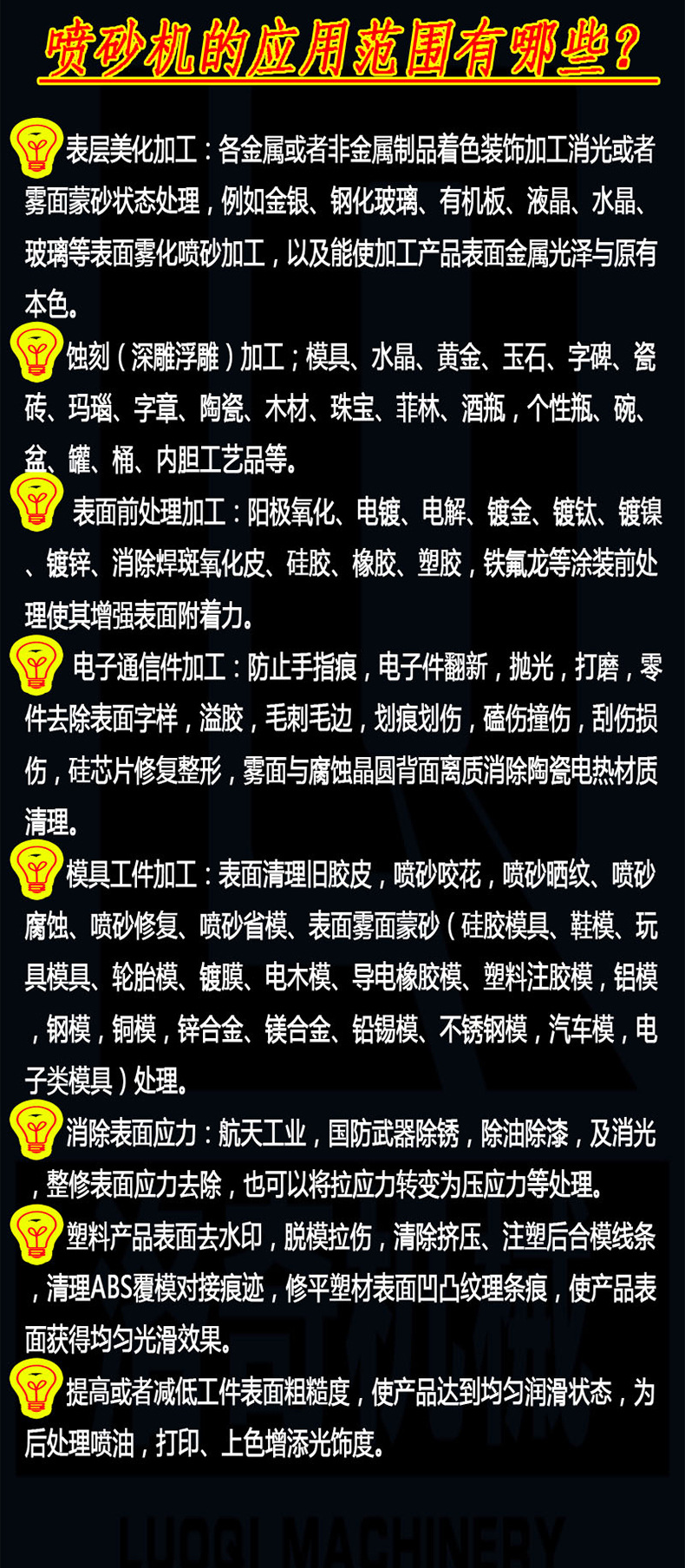 喷砂机的应用范围有哪些？

表层美化加工：各金属或者非金属制品着色装饰加工消光或者雾面蒙砂状态处理，例如金银、钢化玻璃、有机板、液晶、水晶、玻璃等表面雾化喷砂加工，以及能使加工产品表面金属光泽与原有本色。

蚀刻（深雕浮雕）加工；模具、水晶、黄金、玉石、字碑、瓷砖、玛瑙、字章、陶瓷、木材、珠宝、菲林、酒瓶，个性瓶、碗、盆、罐、桶、内胆工艺品等。

表面前处理加工：阳极氧化、电镀、电解、镀金、镀钛、镀镍、镀锌、消除焊斑氧化皮、硅胶、橡胶、塑胶，铁氟龙等涂装前处理使其增强表面附着力。

电子通信件加工：防止手指痕，电子件翻新，抛光，打磨，零件去除表面字样，溢胶，毛刺毛边，划痕划伤，磕伤撞伤，刮伤损伤，硅芯片修复整形，雾面与腐蚀晶圆背面离质消除陶瓷电热材质清理。

模具工件加工：表面清理旧胶皮，喷砂咬花，喷砂晒纹、喷砂腐蚀、喷砂修复、喷砂省模、表面雾面蒙砂（硅胶模具、鞋模、玩具模具、轮胎模、镀膜、电木模、导电橡胶模、塑料注胶模，铝模，钢模，铜模，锌合金、镁合金、铅锡模、不锈钢模，汽车模，电子类模具）处理。

消除表面应力：航天工业，国防武器除锈，除油除漆，及消光，整修表面应力去除，也可以将拉应力转变为压应力等处理。

塑料产品表面去水印，脱模拉伤，清除挤压、注塑后合模线条，清理ABS覆模对接痕迹，修平塑材表面凹凸纹理条痕，使产品表面获得均匀光滑效果。

提高或者减低工件表面粗糙度，使产品达到均匀润滑状态，为后处理喷油，打印、上色增添光饰度。

LUOQI MACHINERY